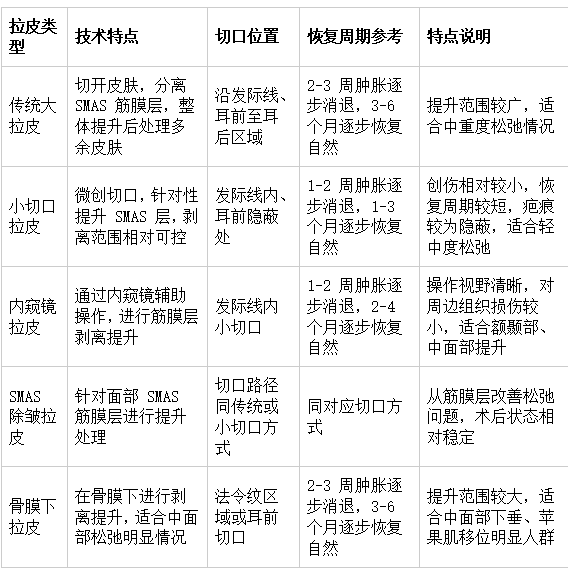 | 拉皮类型 | 技术特点 | 切口位置 | 恢复周期参考 | 特点说明 |
|---|---|---|---|---|
| 传统大拉皮 | 切开皮肤，分离 SMAS 筋膜层，整体提升后处理多余皮肤 | 沿发际线、耳前至耳后区域 | 2-3 周肿胀逐步消退，3-6 个月逐步恢复自然 | 提升范围较广，适合中重度松弛情况 |
| 小切口拉皮 | 微创切口，针对性提升 SMAS 层，剥离范围相对可控 | 发际线内、耳前隐蔽处 | 1-2 周肿胀逐步消退，1-3 个月逐步恢复自然 | 创伤相对较小，恢复周期较短，疤痕较为隐蔽，适合轻中度松弛 |
| 内窥镜拉皮 | 通过内窥镜辅助操作，进行筋膜层剥离提升 | 发际线内小切口 | 1-2 周肿胀逐步消退，2-4 个月逐步恢复自然 | 操作视野清晰，对周边组织损伤较小，适合额颞部、中面部提升 |
| SMAS 除皱拉皮 | 针对面部 SMAS 筋膜层进行提升处理 | 切口路径同传统或小切口方式 | 同对应切口方式 | 从筋膜层改善松弛问题，术后状态相对稳定 |
| 骨膜下拉皮 | 在骨膜下进行剥离提升，适合中面部松弛明显情况 | 法令纹区域或耳前切口 | 2-3 周肿胀逐步消退，3-6 个月逐步恢复自然 | 提升范围较大，适合中面部下垂、苹果肌移位明显人群 |